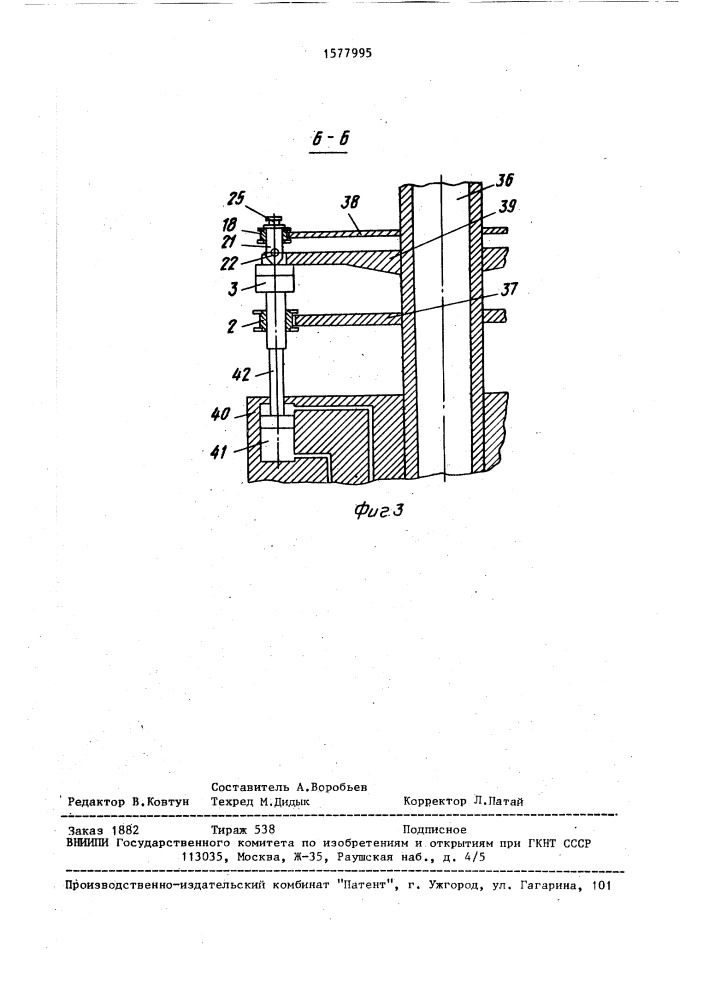 1577995

Б - Б

25
18
21
22
3
2
42
40
41
38
36
39
37

Фиг.3

Составитель А.Воробьев
Редактор В.Ковтун Техред М.Дидык Корректор Л.Патай

Заказ 1882 Тираж 538 Подписное
ВНИИПИ Государственного комитета по изобретениям и открытиям при ГКНТ СССР
113035, Москва, Ж-35, Раушская наб., д. 4/5

Производственно-издательский комбинат "Патент", г. Ужгород, ул. Гагарина, 101